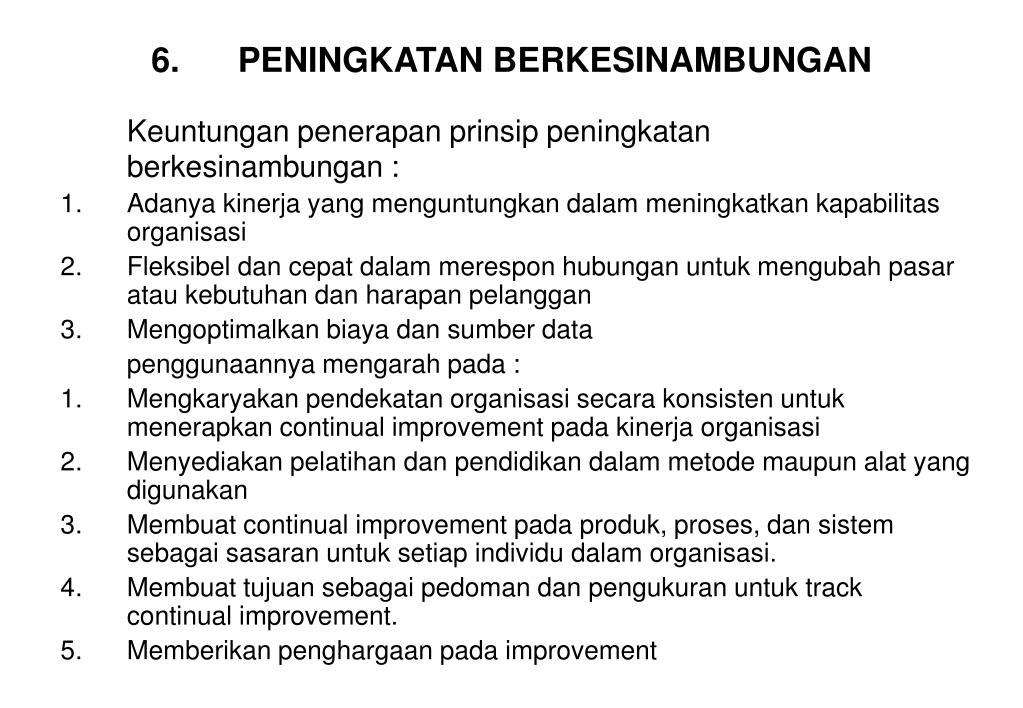 6. PENINGKATAN BERKESINAMBUNGAN

Keuntungan penerapan prinsip peningkatan berkesinambungan :

1. Adanya kinerja yang menguntungkan dalam meningkatkan kapabilitas organisasi
2. Fleksibel dan cepat dalam merespon hubungan untuk mengubah pasar atau kebutuhan dan harapan pelanggan
3. Mengoptimalkan biaya dan sumber data

penggunaannya mengarah pada :

1. Mengkaryakan pendekatan organisasi secara konsisten untuk menerapkan continual improvement pada kinerja organisasi
2. Menyediakan pelatihan dan pendidikan dalam metode maupun alat yang digunakan
3. Membuat continual improvement pada produk, proses, dan sistem sebagai sasaran untuk setiap individu dalam organisasi.
4. Membuat tujuan sebagai pedoman dan pengukuran untuk track continual improvement.
5. Memberikan penghargaan pada improvement